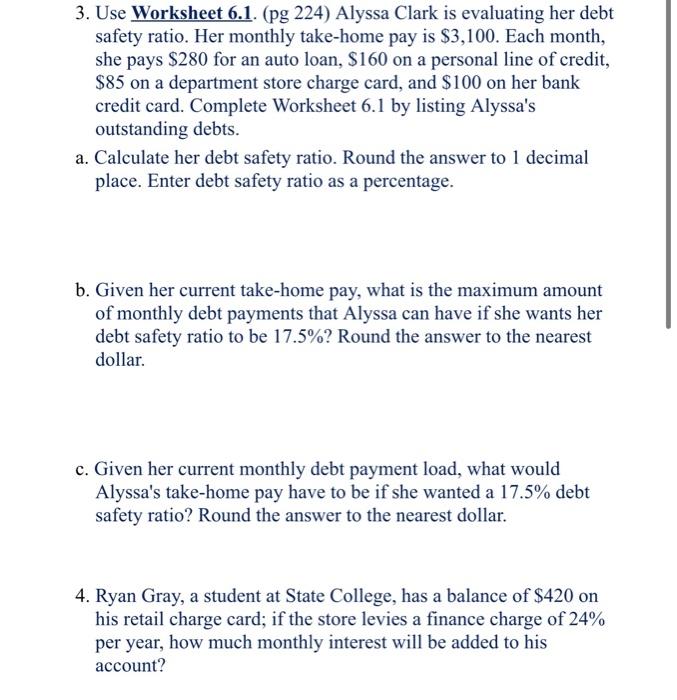 3. Use Worksheet 6.1. (pg 224) Alyssa Clark is evaluating her debt safety ratio. Her monthly take-home pay is \$3,100. Each month, she pays \$280 for an auto loan, \$160 on a personal line of credit, \$85 on a department store charge card, and \$100 on her bank credit card. Complete Worksheet 6.1 by listing Alyssa's outstanding debts.

a. Calculate her debt safety ratio. Round the answer to 1 decimal place. Enter debt safety ratio as a percentage.

b. Given her current take-home pay, what is the maximum amount of monthly debt payments that Alyssa can have if she wants her debt safety ratio to be 17.5%? Round the answer to the nearest dollar.

c. Given her current monthly debt payment load, what would Alyssa's take-home pay have to be if she wanted a 17.5% debt safety ratio? Round the answer to the nearest dollar.

4. Ryan Gray, a student at State College, has a balance of \$420 on his retail charge card; if the store levies a finance charge of 24% per year, how much monthly interest will be added to his account?